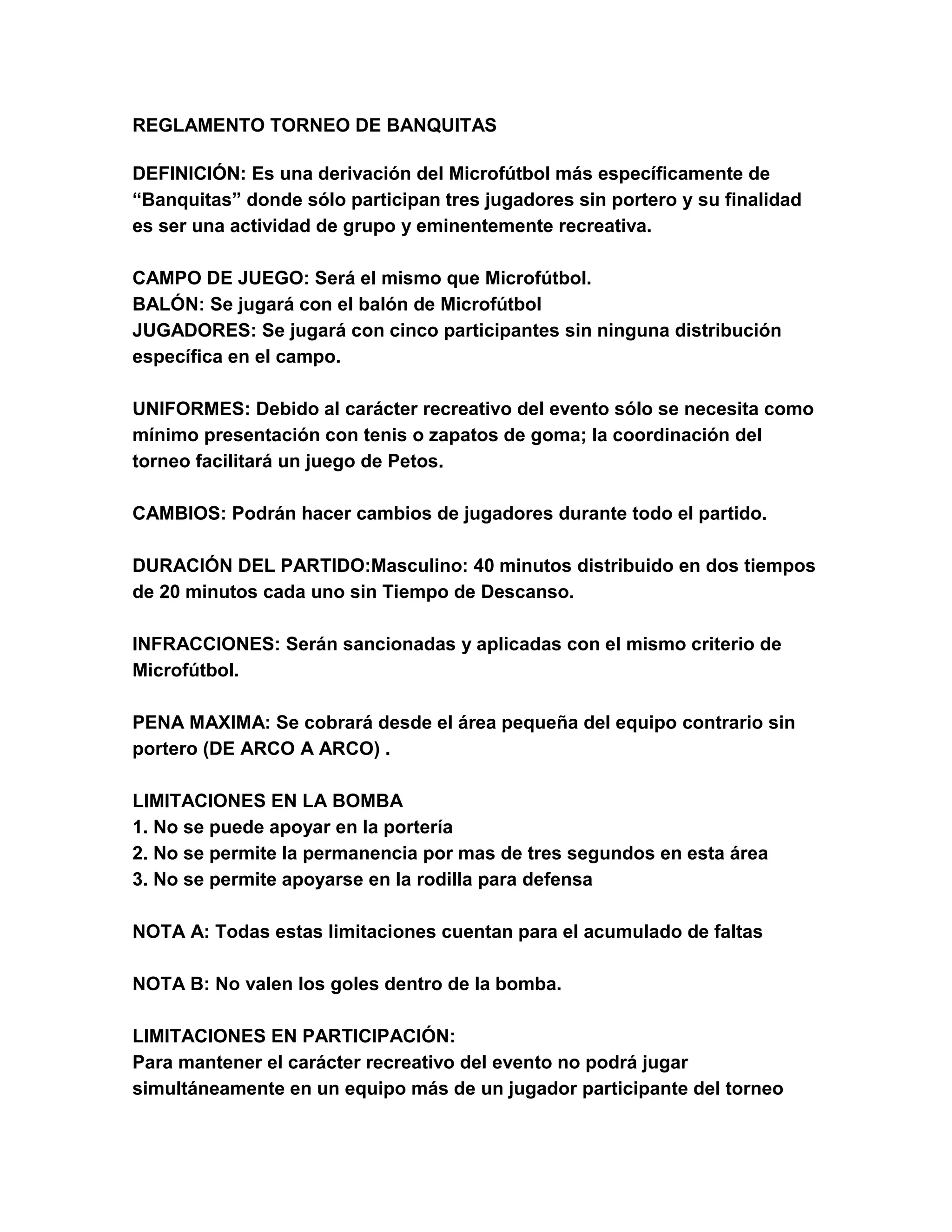 REGLAMENTO TORNEO DE BANQUITAS

DEFINICIÓN: Es una derivación del Microfútbol más específicamente de “Banquitas” donde sólo participan tres jugadores sin portero y su finalidad es ser una actividad de grupo y eminentemente recreativa.

CAMPO DE JUEGO: Será el mismo que Microfútbol.
BALÓN: Se jugará con el balón de Microfútbol
JUGADORES: Se jugará con cinco participantes sin ninguna distribución específica en el campo.

UNIFORMES: Debido al carácter recreativo del evento sólo se necesita como mínimo presentación con tenis o zapatos de goma; la coordinación del torneo facilitará un juego de Petos.

CAMBIOS: Podrán hacer cambios de jugadores durante todo el partido.

DURACIÓN DEL PARTIDO:Masculino: 40 minutos distribuido en dos tiempos de 20 minutos cada uno sin Tiempo de Descanso.

INFRACCIONES: Serán sancionadas y aplicadas con el mismo criterio de Microfútbol.

PENA MAXIMA: Se cobrará desde el área pequeña del equipo contrario sin portero (DE ARCO A ARCO) .

LIMITACIONES EN LA BOMBA
1. No se puede apoyar en la portería
2. No se permite la permanencia por mas de tres segundos en esta área
3. No se permite apoyarse en la rodilla para defensa

NOTA A: Todas estas limitaciones cuentan para el acumulado de faltas

NOTA B: No valen los goles dentro de la bomba.

LIMITACIONES EN PARTICIPACIÓN:
Para mantener el carácter recreativo del evento no podrá jugar simultáneamente en un equipo más de un jugador participante del torneo